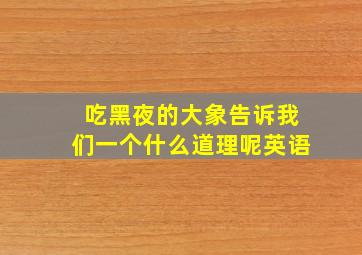 吃黑夜的大象告诉我们一个什么道理呢英语